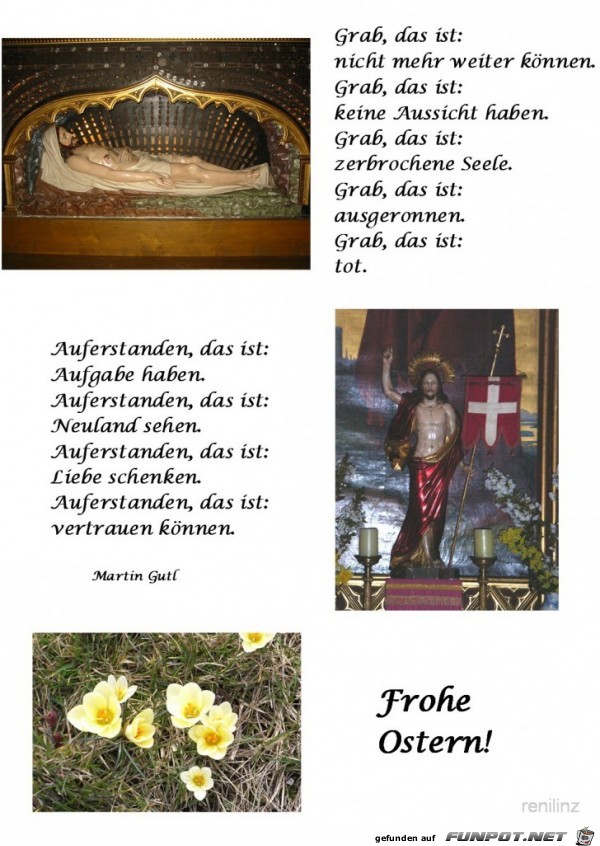 Grab, das ist:
nicht mehr weiter können.
Grab, das ist:
keine Aussicht haben.
Grab, das ist:
zerbrochene Seele.
Grab, das ist:
ausgeronnen.
Grab, das ist:
tot.

Auferstanden, das ist:
Aufgabe haben.
Auferstanden, das ist:
Neuland sehen.
Auferstanden, das ist:
Liebe schenken.
Auferstanden, das ist:
vertrauen können.

Martin Gutl

Frohe
Ostern!

renilinz

gefunden auf FUNPOT.NET